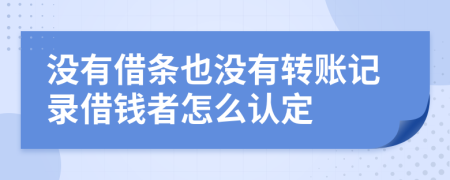 没有借条也没有转账记录借钱者怎么认定